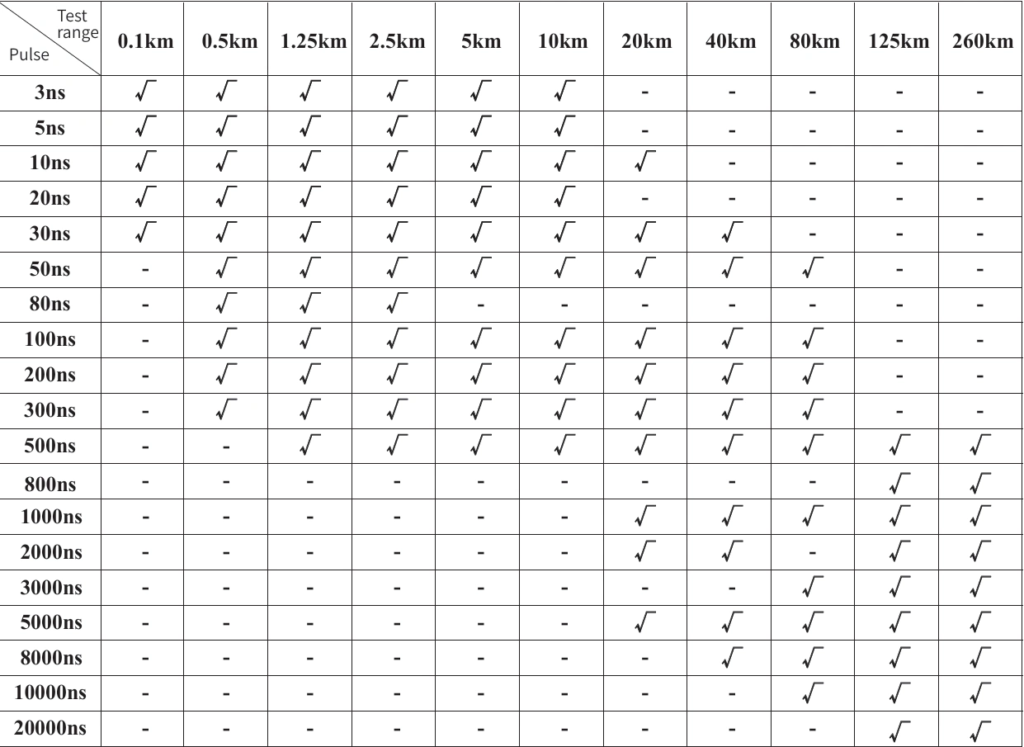 | Test range / Pulse | 0.1km | 0.5km | 1.25km | 2.5km | 5km | 10km | 20km | 40km | 80km | 125km | 260km |
|---|---|---|---|---|---|---|---|---|---|---|---|
| 3ns | √ | √ | √ | √ | √ | √ | - | - | - | - | - |
| 5ns | √ | √ | √ | √ | √ | √ | - | - | - | - | - |
| 10ns | √ | √ | √ | √ | √ | √ | √ | - | - | - | - |
| 20ns | √ | √ | √ | √ | √ | √ | - | - | - | - | - |
| 30ns | √ | √ | √ | √ | √ | √ | √ | √ | - | - | - |
| 50ns | - | √ | √ | √ | √ | √ | √ | √ | √ | - | - |
| 80ns | - | √ | √ | √ | - | - | - | - | - | - | - |
| 100ns | - | √ | √ | √ | √ | √ | √ | √ | √ | - | - |
| 200ns | - | √ | √ | √ | √ | √ | √ | √ | √ | - | - |
| 300ns | - | √ | √ | √ | √ | √ | √ | √ | √ | - | - |
| 500ns | - | - | √ | √ | √ | √ | √ | √ | √ | √ | √ |
| 800ns | - | - | - | - | - | - | - | - | - | √ | √ |
| 1000ns | - | - | - | - | - | - | √ | √ | √ | √ | √ |
| 2000ns | - | - | - | - | - | - | √ | √ | - | √ | √ |
| 3000ns | - | - | - | - | - | - | - | - | √ | √ | √ |
| 5000ns | - | - | - | - | - | - | √ | √ | √ | √ | √ |
| 8000ns | - | - | - | - | - | - | - | √ | √ | √ | √ |
| 10000ns | - | - | - | - | - | - | - | - | √ | √ | √ |
| 20000ns | - | - | - | - | - | - | - | - | - | √ | √ |